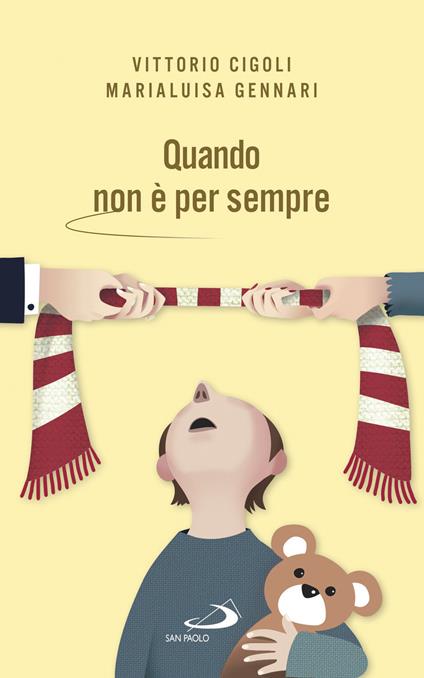 VITTORIO CIGOLI
MARIALUISA GENNARI

Quando
non è per sempre

SAN PAOLO